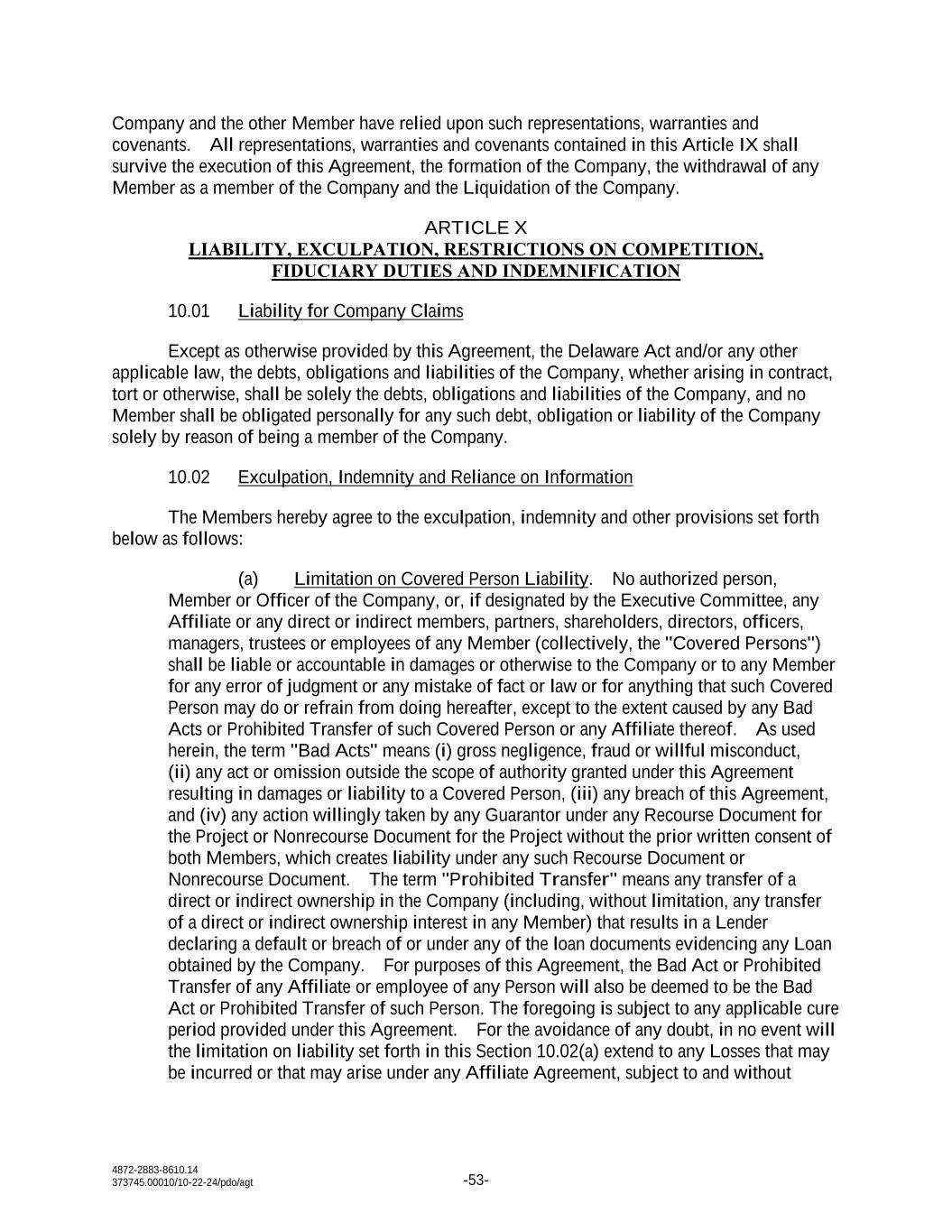 Company and the other Member have relied upon such representations, warranties and covenants. All representations, warranties and covenants contained in this Article IX shall survive the execution of this Agreement, the formation of the Company, the withdrawal of any Member as a member of the Company and the Liquidation of the Company.

ARTICLE X
LIABILITY, EXCULPATION, RESTRICTIONS ON COMPETITION, FIDUCIARY DUTIES AND INDEMNIFICATION

10.01 Liability for Company Claims

Except as otherwise provided by this Agreement, the Delaware Act and/or any other applicable law, the debts, obligations and liabilities of the Company, whether arising in contract, tort or otherwise, shall be solely the debts, obligations and liabilities of the Company, and no Member shall be obligated personally for any such debt, obligation or liability of the Company solely by reason of being a member of the Company.

10.02 Exculpation, Indemnity and Reliance on Information

The Members hereby agree to the exculpation, indemnity and other provisions set forth below as follows:

(a) Limitation on Covered Person Liability. No authorized person, Member or Officer of the Company, or, if designated by the Executive Committee, any Affiliate or any direct or indirect members, partners, shareholders, directors, officers, managers, trustees or employees of any Member (collectively, the "Covered Persons") shall be liable or accountable in damages or otherwise to the Company or to any Member for any error of judgment or any mistake of fact or law or for anything that such Covered Person may do or refrain from doing hereafter, except to the extent caused by any Bad Acts or Prohibited Transfer of such Covered Person or any Affiliate thereof. As used herein, the term "Bad Acts" means (i) gross negligence, fraud or willful misconduct, (ii) any act or omission outside the scope of authority granted under this Agreement resulting in damages or liability to a Covered Person, (iii) any breach of this Agreement, and (iv) any action willingly taken by any Guarantor under any Recourse Document for the Project or Nonrecourse Document for the Project without the prior written consent of both Members, which creates liability under any such Recourse Document or Nonrecourse Document. The term "Prohibited Transfer" means any transfer of a direct or indirect ownership in the Company (including, without limitation, any transfer of a direct or indirect ownership interest in any Member) that results in a Lender declaring a default or breach of or under any of the loan documents evidencing any Loan obtained by the Company. For purposes of this Agreement, the Bad Act or Prohibited Transfer of any Affiliate or employee of any Person will also be deemed to be the Bad Act or Prohibited Transfer of such Person. The foregoing is subject to any applicable cure period provided under this Agreement. For the avoidance of any doubt, in no event will the limitation on liability set forth in this Section 10.02(a) extend to any Losses that may be incurred or that may arise under any Affiliate Agreement, subject to and without

4872-2883-8610.14
373745.00010/10-22-24/pdo/agt
-53-